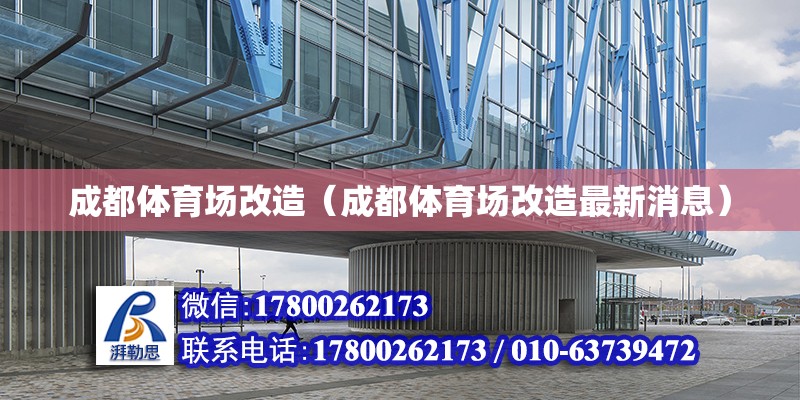 成都体育场改造（成都体育场改造最新消息）

湃勒思

微信:17800262173

联系电话:17800262173 / 010-63739472